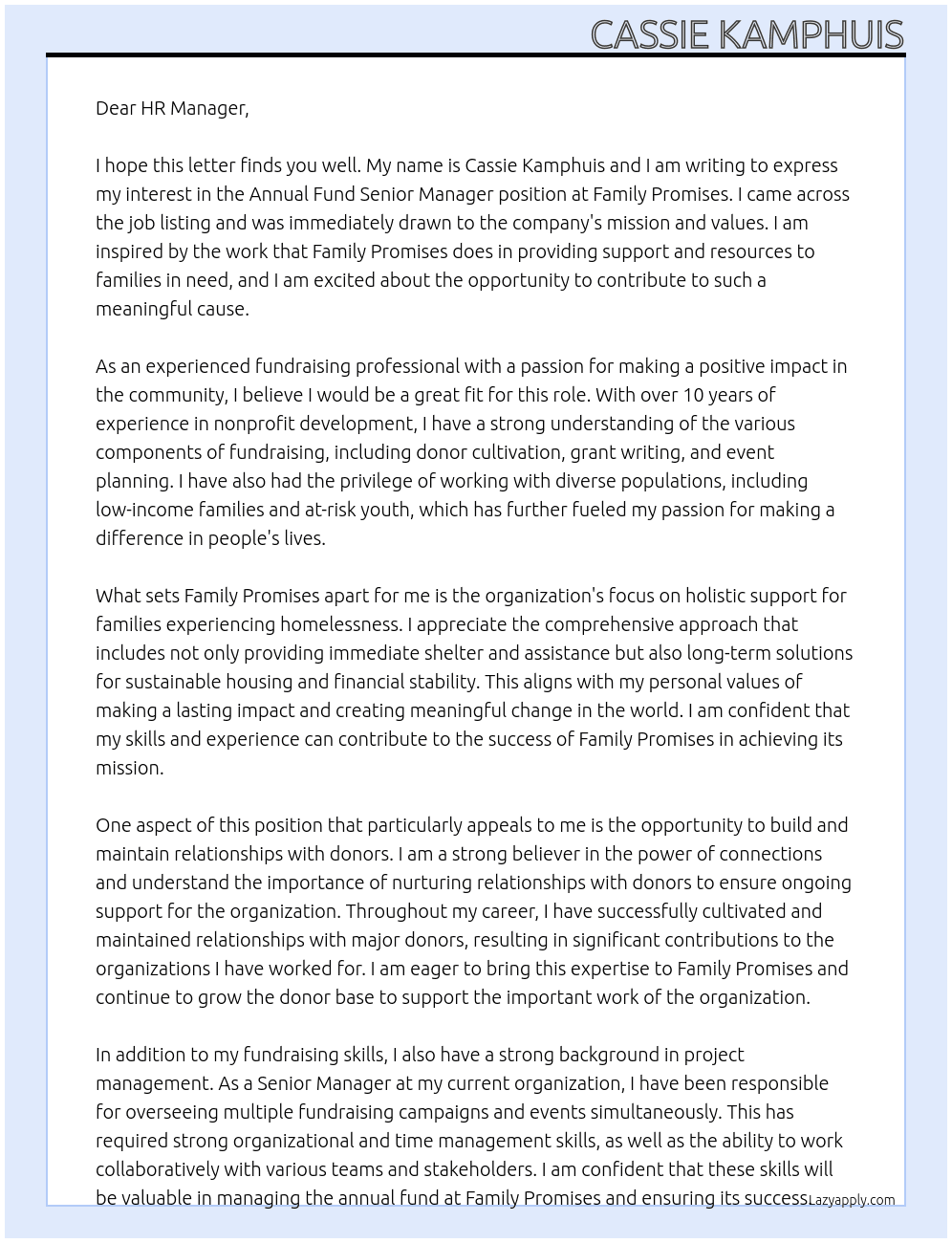 CASSIE KAMPHUIS

Dear HR Manager,

I hope this letter finds you well. My name is Cassie Kamphuis and I am writing to express my interest in the Annual Fund Senior Manager position at Family Promises. I came across the job listing and was immediately drawn to the company's mission and values. I am inspired by the work that Family Promises does in providing support and resources to families in need, and I am excited about the opportunity to contribute to such a meaningful cause.

As an experienced fundraising professional with a passion for making a positive impact in the community, I believe I would be a great fit for this role. With over 10 years of experience in nonprofit development, I have a strong understanding of the various components of fundraising, including donor cultivation, grant writing, and event planning. I have also had the privilege of working with diverse populations, including low-income families and at-risk youth, which has further fueled my passion for making a difference in people's lives.

What sets Family Promises apart for me is the organization's focus on holistic support for families experiencing homelessness. I appreciate the comprehensive approach that includes not only providing immediate shelter and assistance but also long-term solutions for sustainable housing and financial stability. This aligns with my personal values of making a lasting impact and creating meaningful change in the world. I am confident that my skills and experience can contribute to the success of Family Promises in achieving its mission.

One aspect of this position that particularly appeals to me is the opportunity to build and maintain relationships with donors. I am a strong believer in the power of connections and understand the importance of nurturing relationships with donors to ensure ongoing support for the organization. Throughout my career, I have successfully cultivated and maintained relationships with major donors, resulting in significant contributions to the organizations I have worked for. I am eager to bring this expertise to Family Promises and continue to grow the donor base to support the important work of the organization.

In addition to my fundraising skills, I also have a strong background in project management. As a Senior Manager at my current organization, I have been responsible for overseeing multiple fundraising campaigns and events simultaneously. This has required strong organizational and time management skills, as well as the ability to work collaboratively with various teams and stakeholders. I am confident that these skills will be valuable in managing the annual fund at Family Promises and ensuring its success

Lazyapply.com